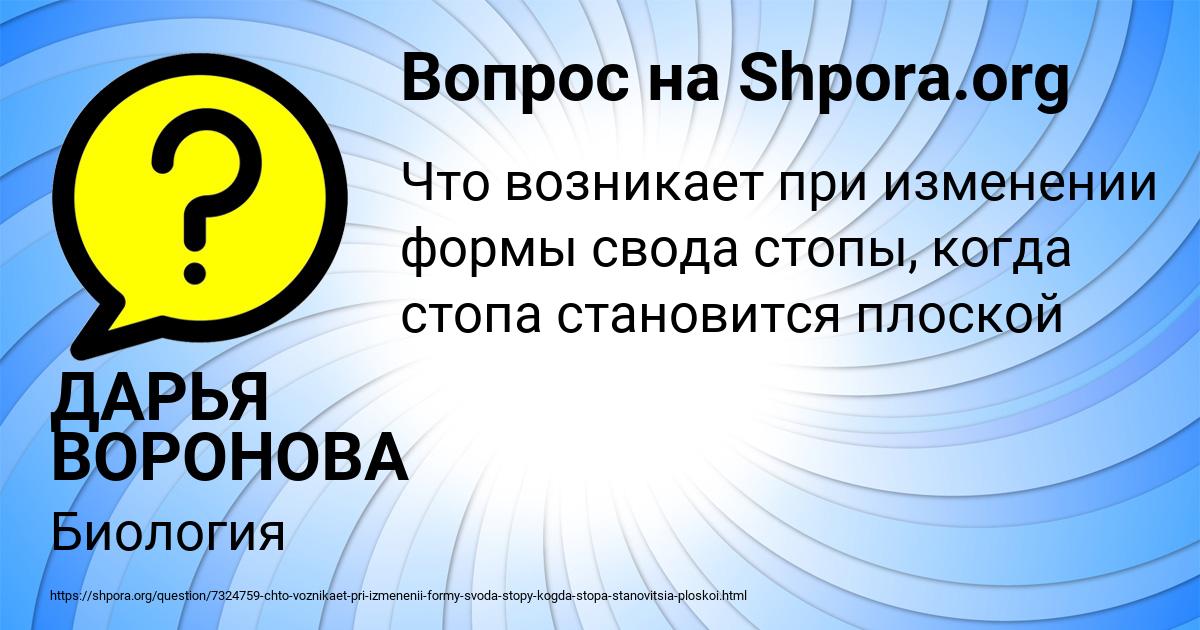 Вопрос на Shpora.org

Что возникает при изменении формы свода стопы, когда стопа становится плоской

ДАРЬЯ ВОРОНОВА

Биология

https://shpora.org/question/7324759-chto-voznikaet-pri-izmenenii-formy-svoda-stopy-kogda-stopa-stanovitsia-ploskoi.html